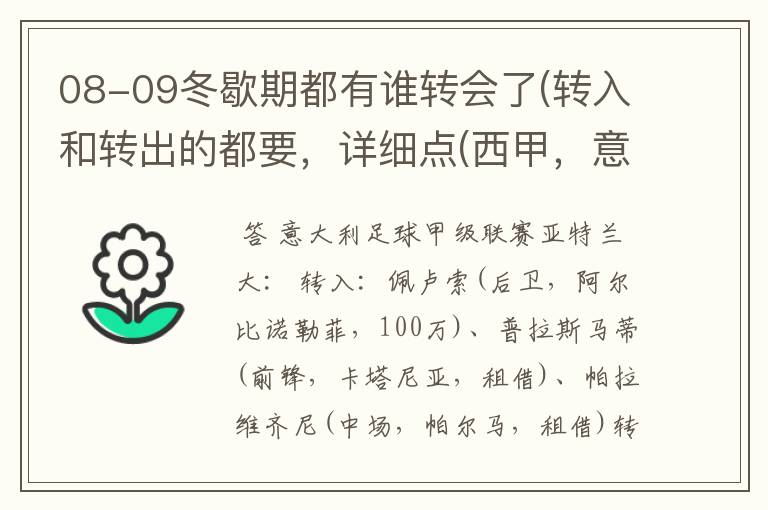 08-09冬歇期都有谁转会了(转入和转出的都要，详细点(西甲，意

答 意大利足球甲级联赛亚特兰大： 转入：佩卢索(后卫，阿尔比诺勒菲，100万)、普拉斯马蒂(前锋，卡塔尼亚，租借)、帕拉维齐尼(中场，帕尔马，租借)转